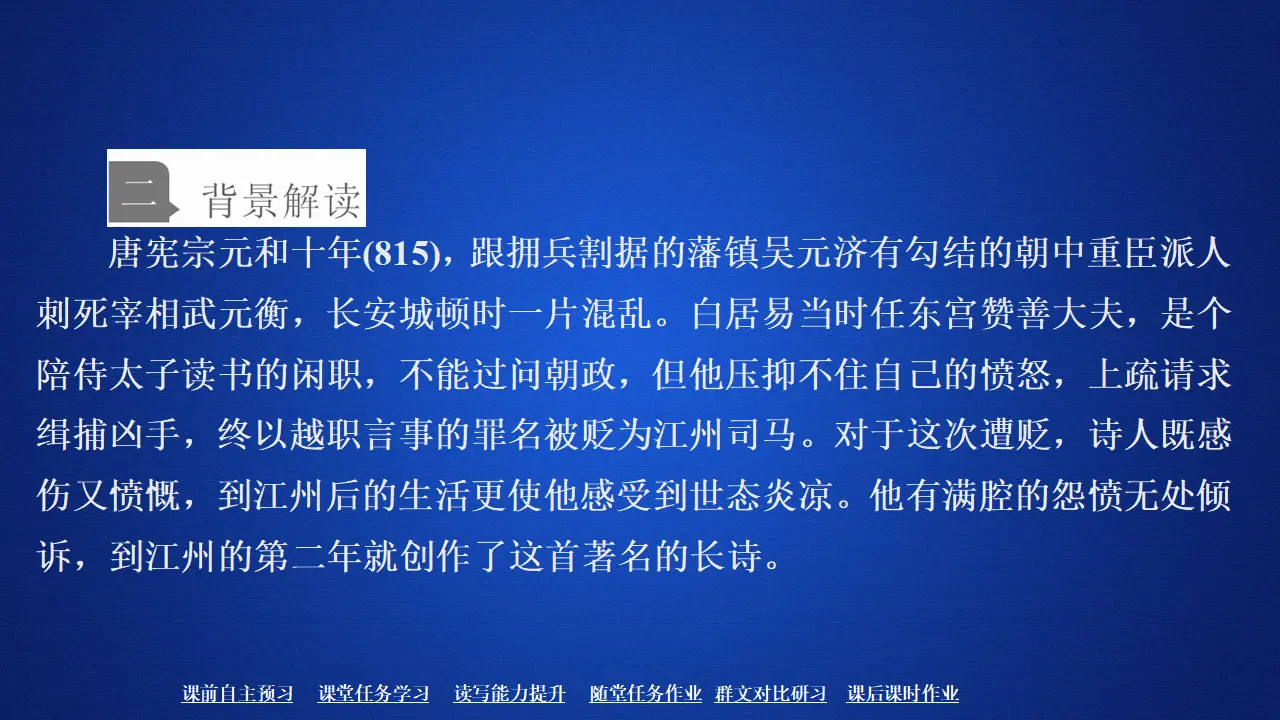 二 背景解读

唐宪宗元和十年(815)，跟拥兵割据的藩镇吴元济有勾结的朝中重臣派人刺死宰相武元衡，长安城顿时一片混乱。白居易当时任东宫赞善大夫，是个陪侍太子读书的闲职，不能过问朝政，但他压抑不住自己的愤怒，上疏请求缉捕凶手，终以越职言事的罪名被贬为江州司马。对于这次遭贬，诗人既感伤又愤慨，到江州后的生活更使他感受到世态炎凉。他有满腔的怨愤无处倾诉，到江州的第二年就创作了这首著名的长诗。

课前自主预习 课堂任务学习 读写能力提升 随堂任务作业 群文对比研习 课后课时作业